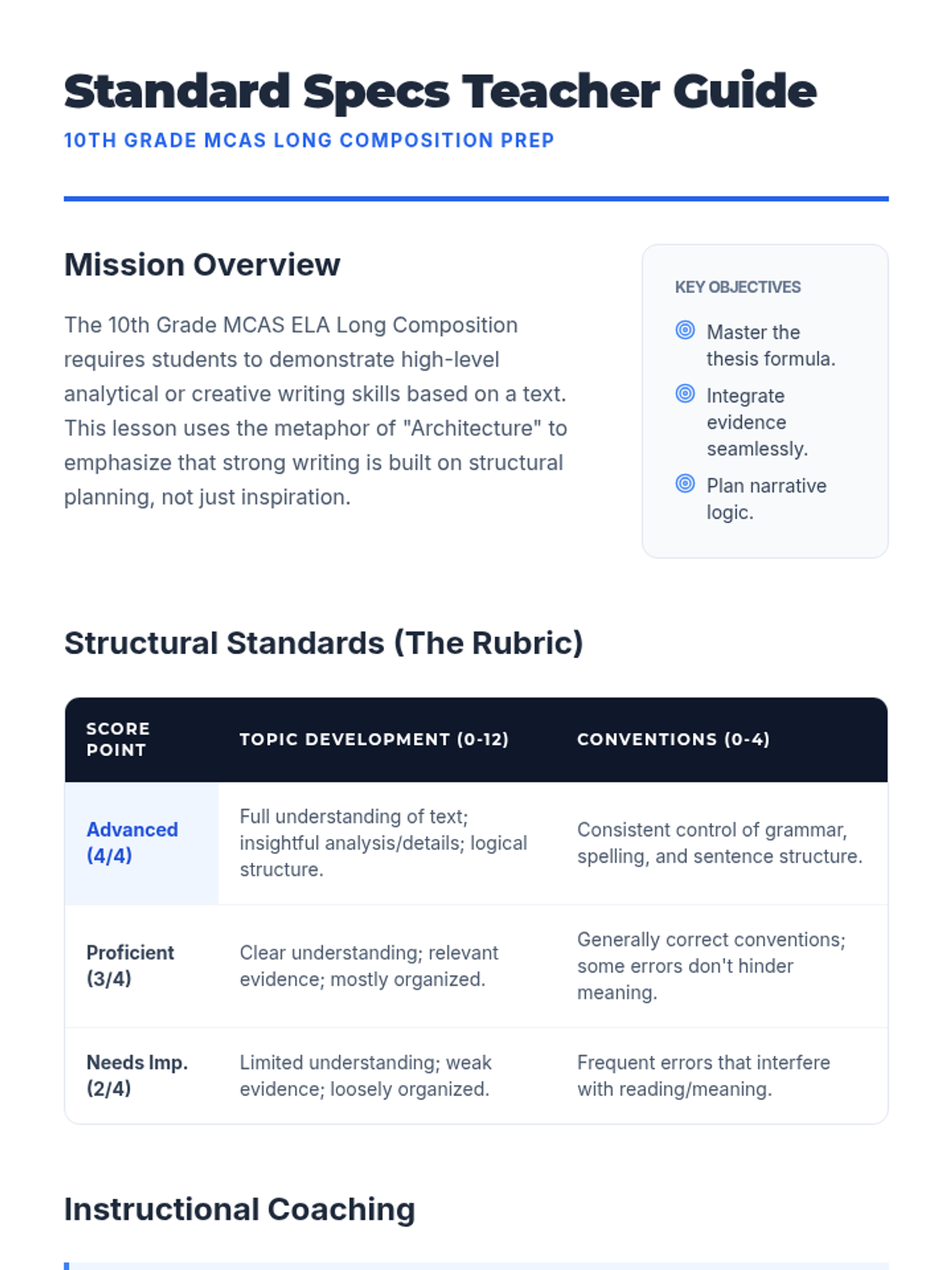 Standard Specs Teacher Guide

10TH GRADE MCAS LONG COMPOSITION PREP

Mission Overview

The 10th Grade MCAS ELA Long Composition requires students to demonstrate high-level analytical or creative writing skills based on a text. This lesson uses the metaphor of "Architecture" to emphasize that strong writing is built on structural planning, not just inspiration.

KEY OBJECTIVES

Master the thesis formula.

Integrate evidence seamlessly.

Plan narrative logic.

Structural Standards (The Rubric)

| SCORE POINT | TOPIC DEVELOPMENT (0-12) | CONVENTIONS (0-4) |
|---|---|---|
| Advanced (4/4) | Full understanding of text; insightful analysis/details; logical structure. | Consistent control of grammar, spelling, and sentence structure. |
| Proficient (3/4) | Clear understanding; relevant evidence; mostly organized. | Generally correct conventions; some errors don't hinder meaning. |
| Needs Imp. (2/4) | Limited understanding; weak evidence; loosely organized. | Frequent errors that interfere with reading/meaning. |

Instructional Coaching